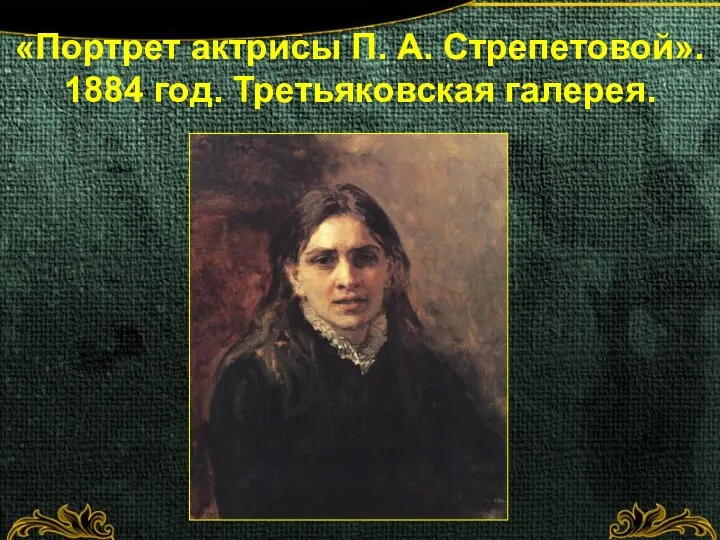 «Портрет актрисы П. А. Стрепетовой». 1884 год. Третьяковская галерея.